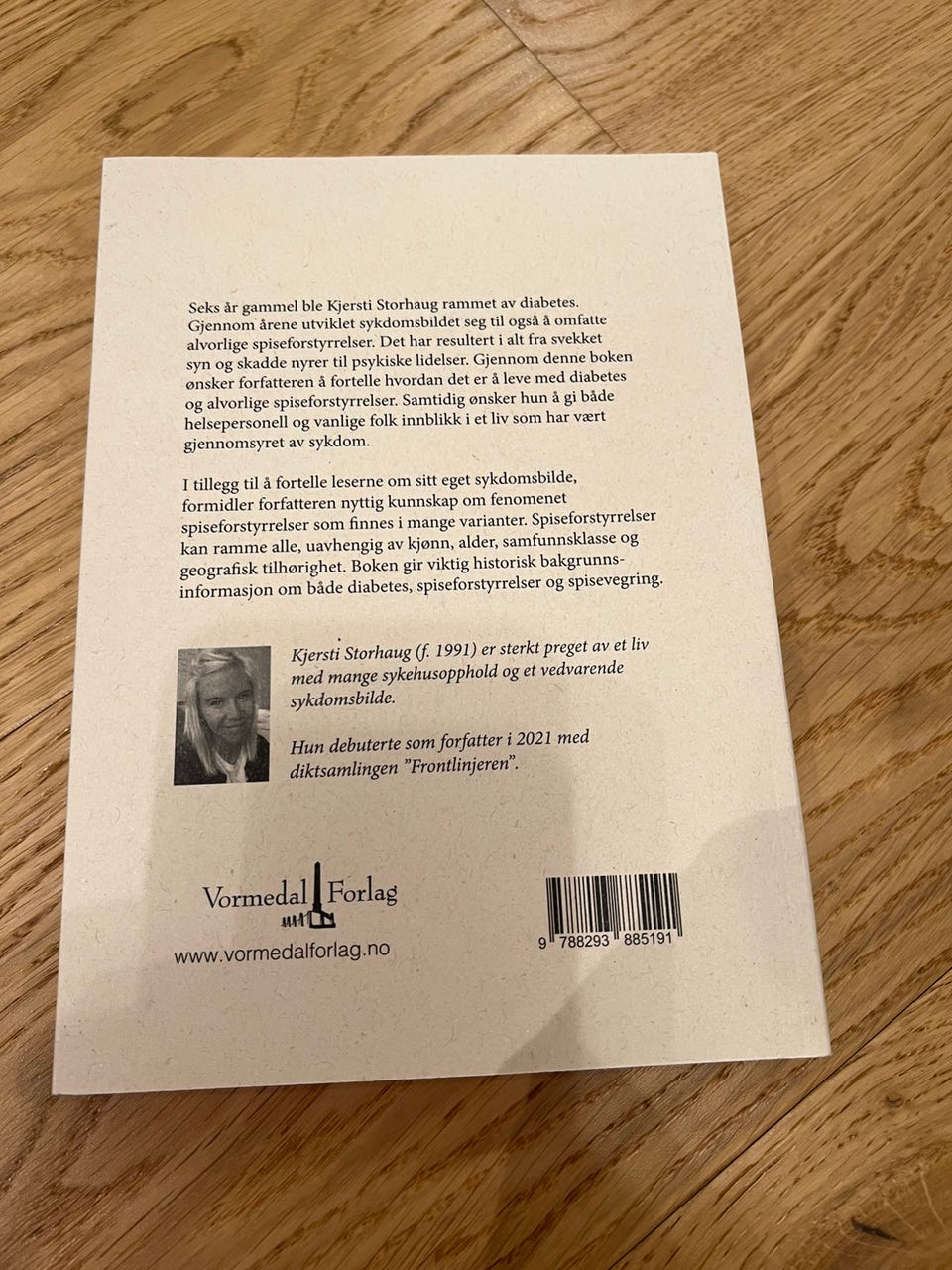 Seks år gammel ble Kjersti Storhaug rammet av diabetes. Gjennom årene utviklet sykdomsbildet seg til også å omfatte alvorlige spiseforstyrrelser. Det har resultert i alt fra svekket syn og skadde nyrer til psykiske lidelser. Gjennom denne boken ønsker forfatteren å fortelle hvordan det er å leve med diabetes og alvorlige spiseforstyrrelser. Samtidig ønsker hun å gi både helsepersonell og vanlige folk innblikk i et liv som har vært gjennomsyret av sykdom.

I tillegg til å fortelle leserne om sitt eget sykdomsbilde, formidler forfatteren nyttig kunnskap om fenomenet spiseforstyrrelser som finnes i mange varianter. Spiseforstyrrelser kan ramme alle, uavhengig av kjønn, alder, samfunnsklasse og geografisk tilhørighet. Boken gir viktig historisk bakgrunnsinformasjon om både diabetes, spiseforstyrrelser og spisevegring.

Kjersti Storhaug (f. 1991) er sterkt preget av et liv med mange sykehusopphold og et vedvarende sykdomsbilde.

Hun debuterte som forfatter i 2021 med diktsamlingen "Frontlinjeren".

Vormedal Forlag

www.vormedalforlag.no

9 788293 885191